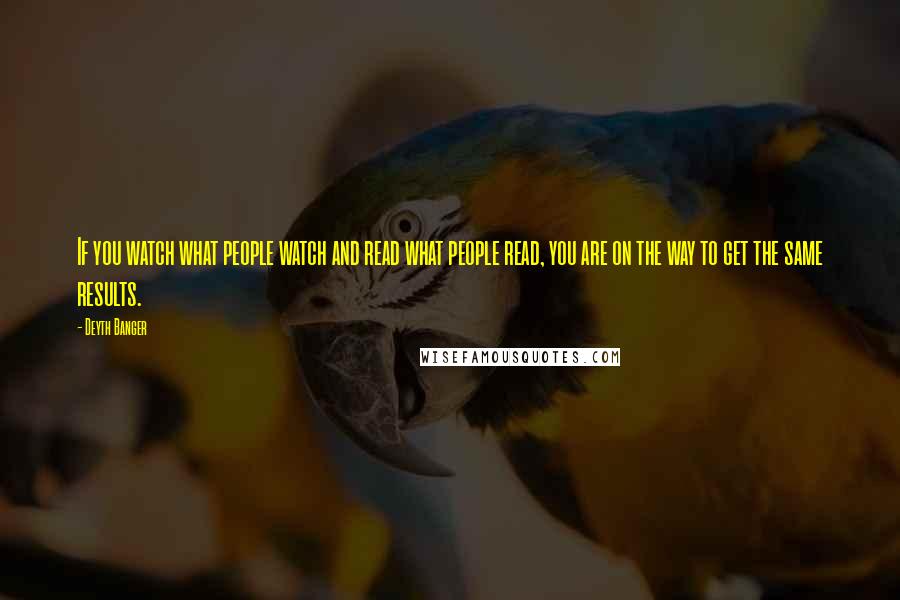 If you watch what people watch and read what people read, you are on the way to get the same results.

- Deyth Banger

WISEFAMOUSQUOTES.COM